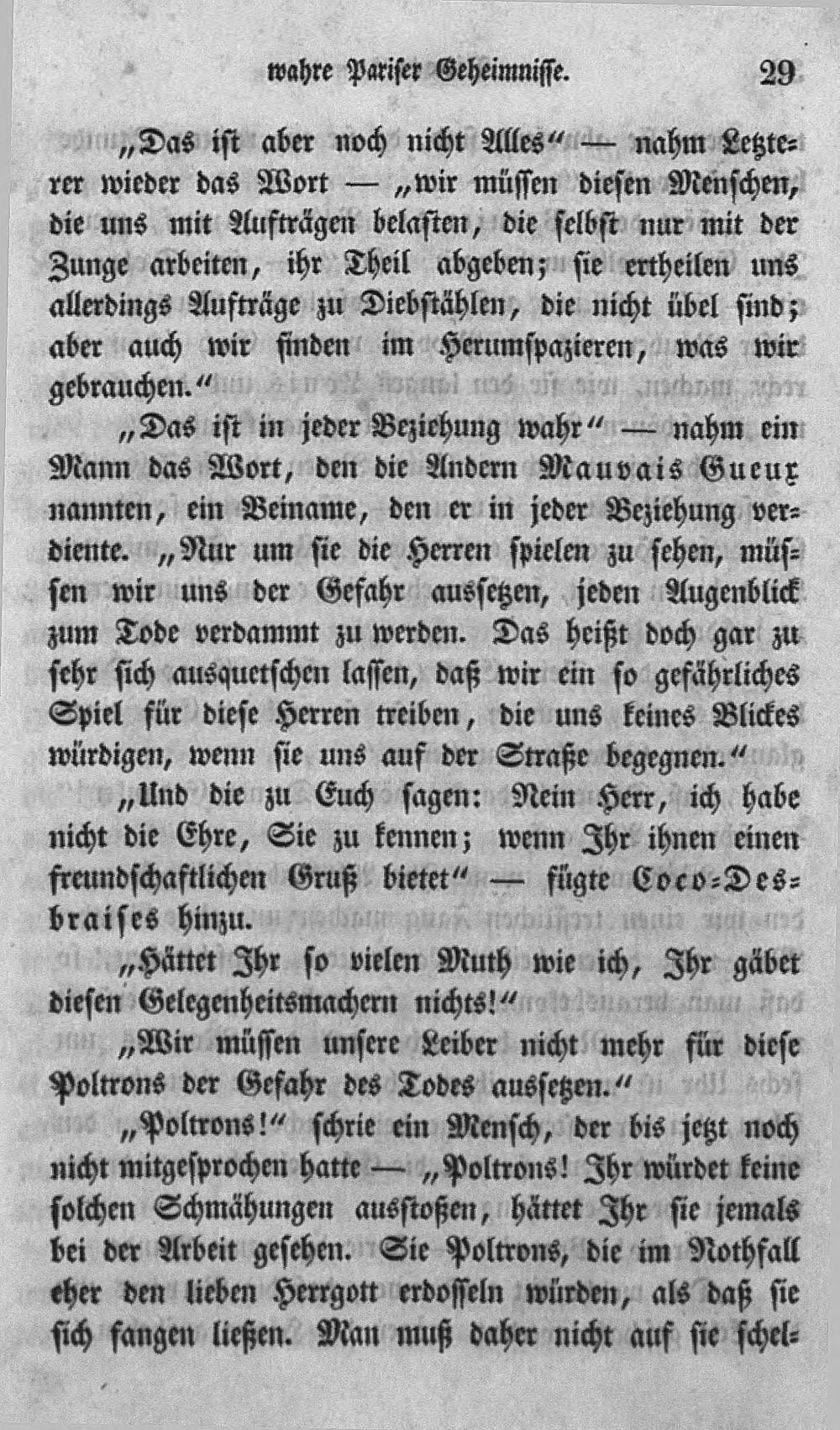 wahre Pariser Geheimnisse. 29

„Das ist aber noch nicht Alles“ — nahm Letzterer wieder das Wort — „wir müssen diesen Menschen, die uns mit Aufträgen belasten, die selbst nur mit der Zunge arbeiten, ihr Theil abgeben; sie ertheilen uns allerdings Aufträge zu Diebstählen, die nicht übel sind; aber auch wir finden im Herumspazieren, was wir gebrauchen.“

„Das ist in jeder Beziehung wahr“ — nahm ein Mann das Wort, den die Andern Mauvais Gueux nannten, ein Beiname, den er in jeder Beziehung verdiente. „Nur um sie die Herren spielen zu sehen, müssen wir uns der Gefahr aussetzen, jeden Augenblick zum Tode verdammt zu werden. Das heißt doch gar zu sehr sich ausquetschen lassen, daß wir ein so gefährliches Spiel für diese Herren treiben, die uns keines Blickes würdigen, wenn sie uns auf der Straße begegnen.“

„Und die zu Euch sagen: Nein Herr, ich habe nicht die Ehre, Sie zu kennen; wenn Ihr ihnen einen freundschaftlichen Gruß bietet“ — fügte Coco-Desbraises hinzu.

„Hättet Ihr so vielen Muth wie ich, Ihr gäbet diesen Gelegenheitsmachern nichts!“

„Wir müssen unsere Leiber nicht mehr für diese Poltrons der Gefahr des Todes aussetzen.“

„Poltrons!“ schrie ein Mensch, der bis jetzt noch nicht mitgesprochen hatte — „Poltrons! Ihr würdet keine solchen Schmähungen ausstoßen, hättet Ihr sie jemals bei der Arbeit gesehen. Sie Poltrons, die im Nothfall eher den lieben Herrgott erdosseln würden, als daß sie sich fangen ließen. Man muß daher nicht auf sie schel-